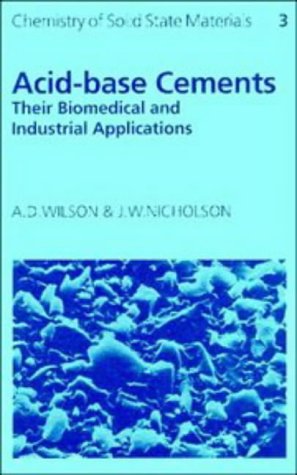 Chemistry of Solid State Materials 3

Acid-base Cements
Their Biomedical and Industrial Applications

A.D.WILSON & J.W.NICHOLSON